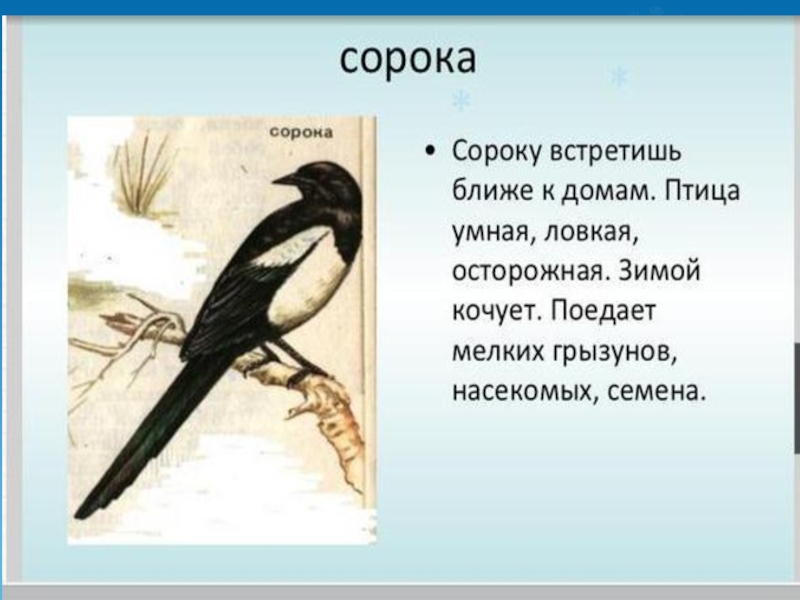 сорока

сорока

• Сороку встретишь ближе к домам. Птица умная, ловкая, осторожная. Зимой кочует. Поедает мелких грызунов, насекомых, семена.